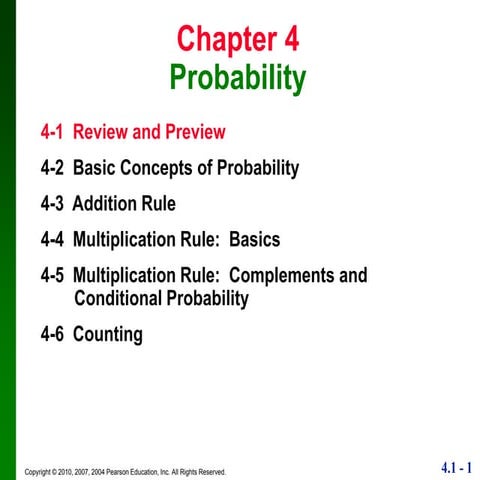 Chapter 4
Probability

4-1 Review and Preview

4-2 Basic Concepts of Probability

4-3 Addition Rule

4-4 Multiplication Rule: Basics

4-5 Multiplication Rule: Complements and Conditional Probability

4-6 Counting

Copyright © 2010, 2007, 2004 Pearson Education, Inc. All Rights Reserved.

4.1 - 1